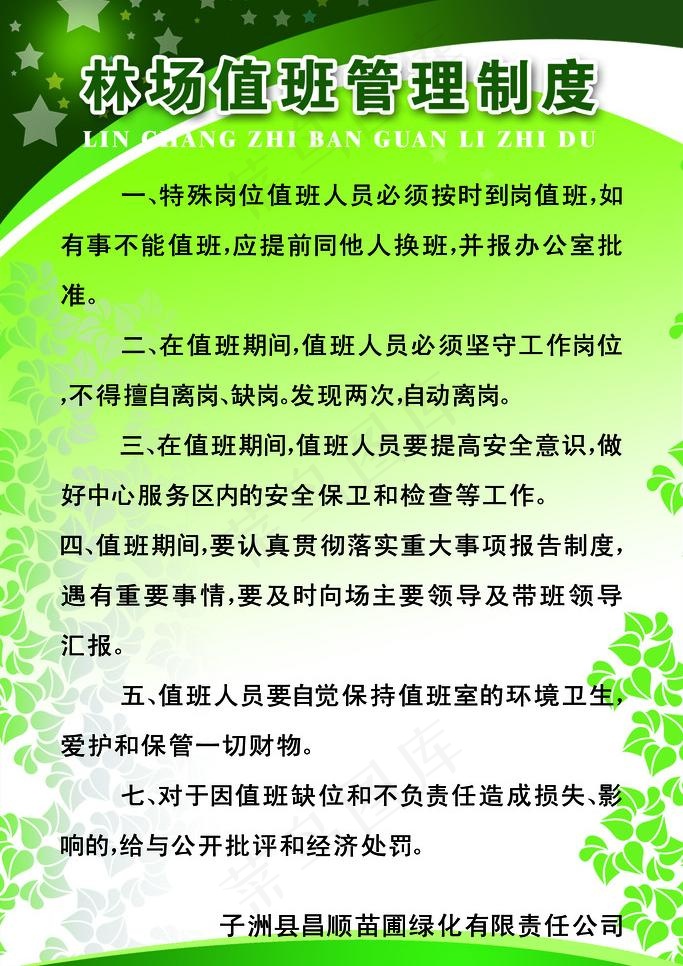 林场值班管理制度

LIN CHANG ZHI BAN GUAN LI ZHI DU

一、特殊岗位值班人员必须按时到岗值班，如有事不能值班，应提前同他人换班，并报办公室批准。

二、在值班期间，值班人员必须坚守工作岗位，不得擅自离岗、缺岗。发现两次，自动离岗。

三、在值班期间，值班人员要提高安全意识，做好中心服务区内的安全保卫和检查等工作。

四、值班期间，要认真贯彻落实重大事项报告制度，遇有重要事情，要及时向场主要领导及带班领导汇报。

五、值班人员要自觉保持值班室的环境卫生，爱护和保管一切财物。

七、对于因值班缺位和不负责任造成损失、影响的，给与公开批评和经济处罚。

子洲县昌顺苗圃绿化有限责任公司